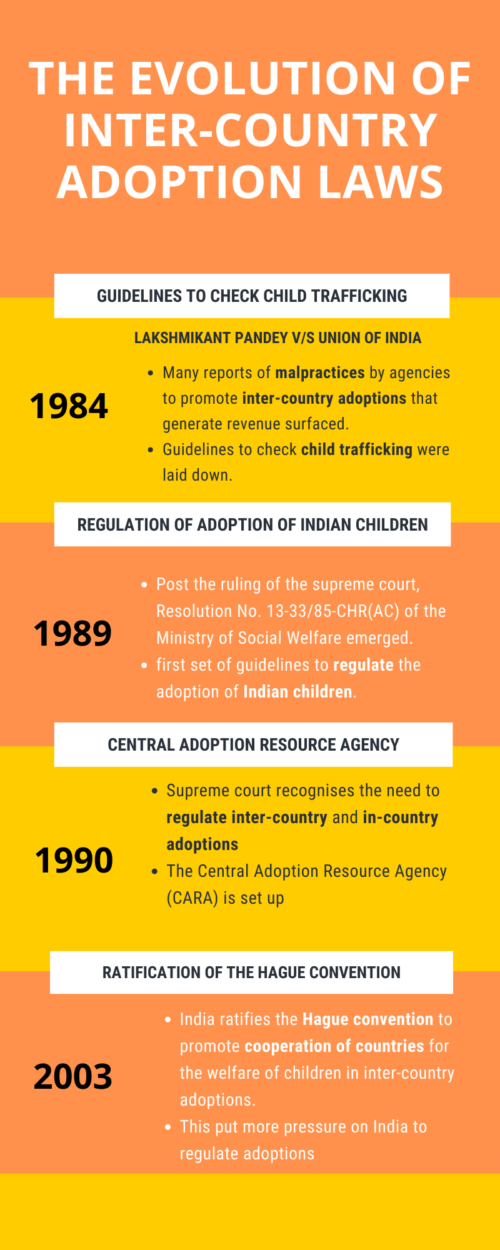 THE EVOLUTION OF INTER-COUNTRY ADOPTION LAWS

GUIDELINES TO CHECK CHILD TRAFFICKING

LAKSHMIKANT PANDEY V/S UNION OF INDIA

1984

- Many reports of malpractices by agencies to promote inter-country adoptions that generate revenue surfaced.
- Guidelines to check child trafficking were laid down.

REGULATION OF ADOPTION OF INDIAN CHILDREN

1989

- Post the ruling of the supreme court, Resolution No. 13-33/85-CHR(AC) of the Ministry of Social Welfare emerged.
- first set of guidelines to regulate the adoption of Indian children.

CENTRAL ADOPTION RESOURCE AGENCY

1990

- Supreme court recognises the need to regulate inter-country and in-country adoptions
- The Central Adoption Resource Agency (CARA) is set up

RATIFICATION OF THE HAGUE CONVENTION

2003

- India ratifies the Hague convention to promote cooperation of countries for the welfare of children in inter-country adoptions.
- This put more pressure on India to regulate adoptions